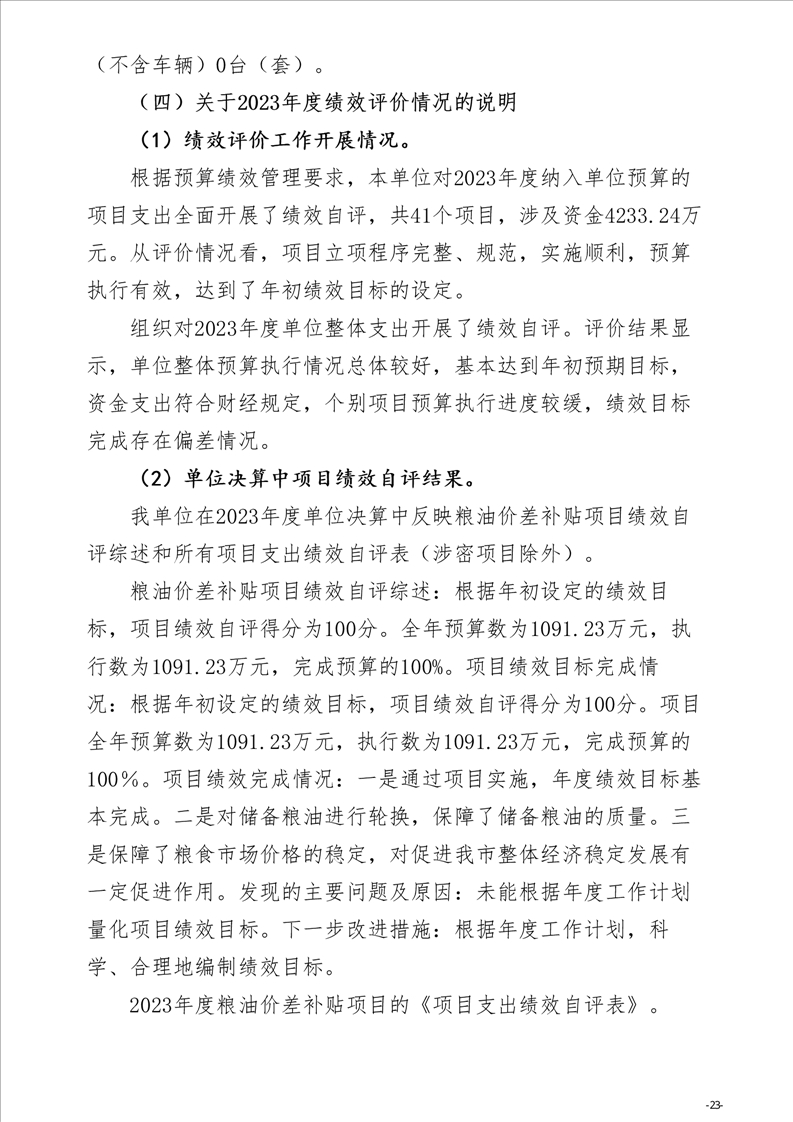 （不含车辆）0台（套）。

（四）关于2023年度绩效评价情况的说明

（1）绩效评价工作开展情况。

根据预算绩效管理要求，本单位对2023年度纳入单位预算的项目支出全面开展了绩效自评，共41个项目，涉及资金4233.24万元。从评价情况看，项目立项程序完整、规范，实施顺利，预算执行有效，达到了年初绩效目标的设定。

组织对2023年度单位整体支出开展了绩效自评。评价结果显示，单位整体预算执行情况总体较好，基本达到年初预期目标，资金支出符合财经规定，个别项目预算执行进度较缓，绩效目标完成存在偏差情况。

（2）单位决算中项目绩效自评结果。

我单位在2023年度单位决算中反映粮油价差补贴项目绩效自评综述和所有项目支出绩效自评表（涉密项目除外）。

粮油价差补贴项目绩效自评综述：根据年初设定的绩效目标，项目绩效自评得分为100分。全年预算数为1091.23万元，执行数为1091.23万元，完成预算的100%。项目绩效目标完成情况：根据年初设定的绩效目标，项目绩效自评得分为100分。项目全年预算数为1091.23万元，执行数为1091.23万元，完成预算的100％。项目绩效完成情况：一是通过项目实施，年度绩效目标基本完成。二是对储备粮油进行轮换，保障了储备粮油的质量。三是保障了粮食市场价格的稳定，对促进我市整体经济稳定发展有一定促进作用。发现的主要问题及原因：未能根据年度工作计划量化项目绩效目标。下一步改进措施：根据年度工作计划，科学、合理地编制绩效目标。

2023年度粮油价差补贴项目的《项目支出绩效自评表》。

-23-